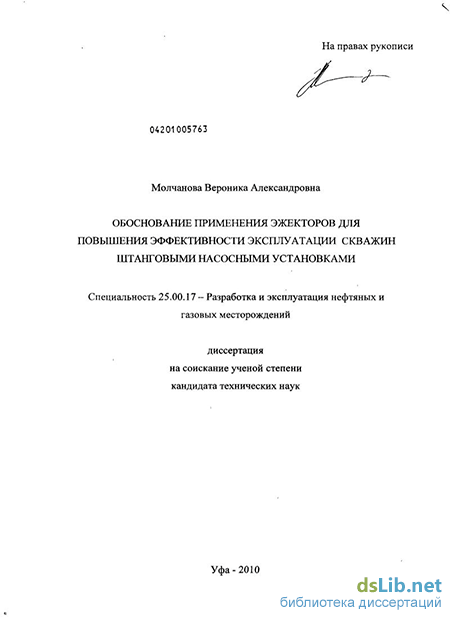 На правах рукописи

04201005763

Молчанова Вероника Александровна

ОБОСНОВАНИЕ ПРИМЕНЕНИЯ ЭЖЕКТОРОВ ДЛЯ ПОВЫШЕНИЯ ЭФФЕКТИВНОСТИ ЭКСПЛУАТАЦИИ СКВАЖИН ШТАНГОВЫМИ НАСОСНЫМИ УСТАНОВКАМИ

Специальность 25.00.17 – Разработка и эксплуатация нефтяных и газовых месторождений

диссертация
на соискание ученой степени
кандидата технических наук

Уфа - 2010

dsLib.net
библиотека диссертаций